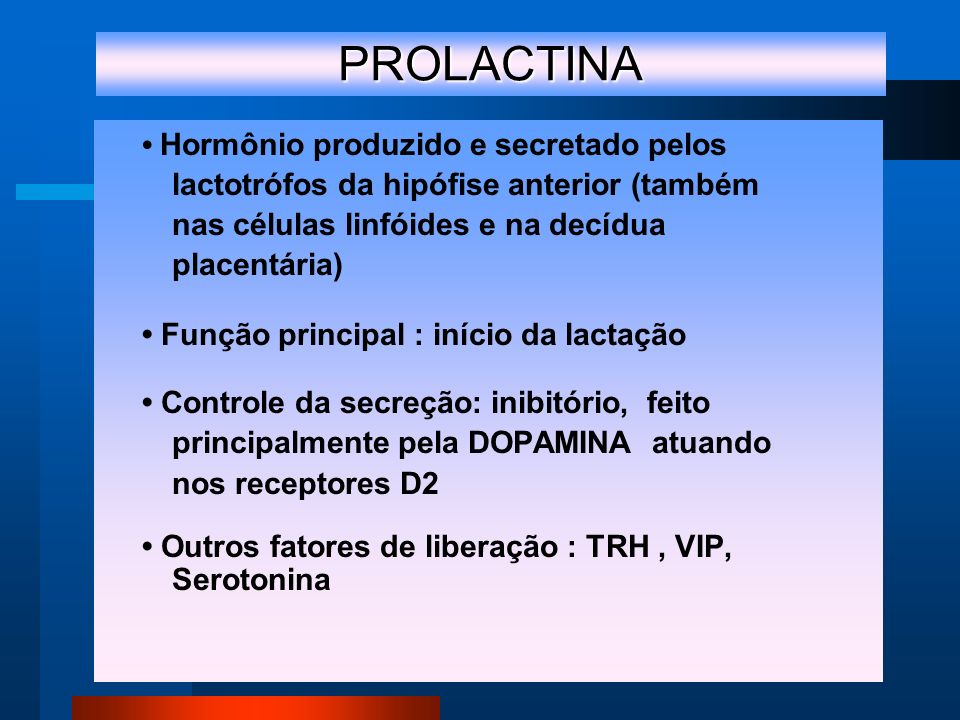 PROLACTINA

• Hormônio produzido e secretado pelos lactotrófos da hipófise anterior (também nas células linfóides e na decídua placentária)

• Função principal : início da lactação

• Controle da secreção: inibitório, feito principalmente pela DOPAMINA atuando nos receptores D2

• Outros fatores de liberação : TRH , VIP, Serotonina